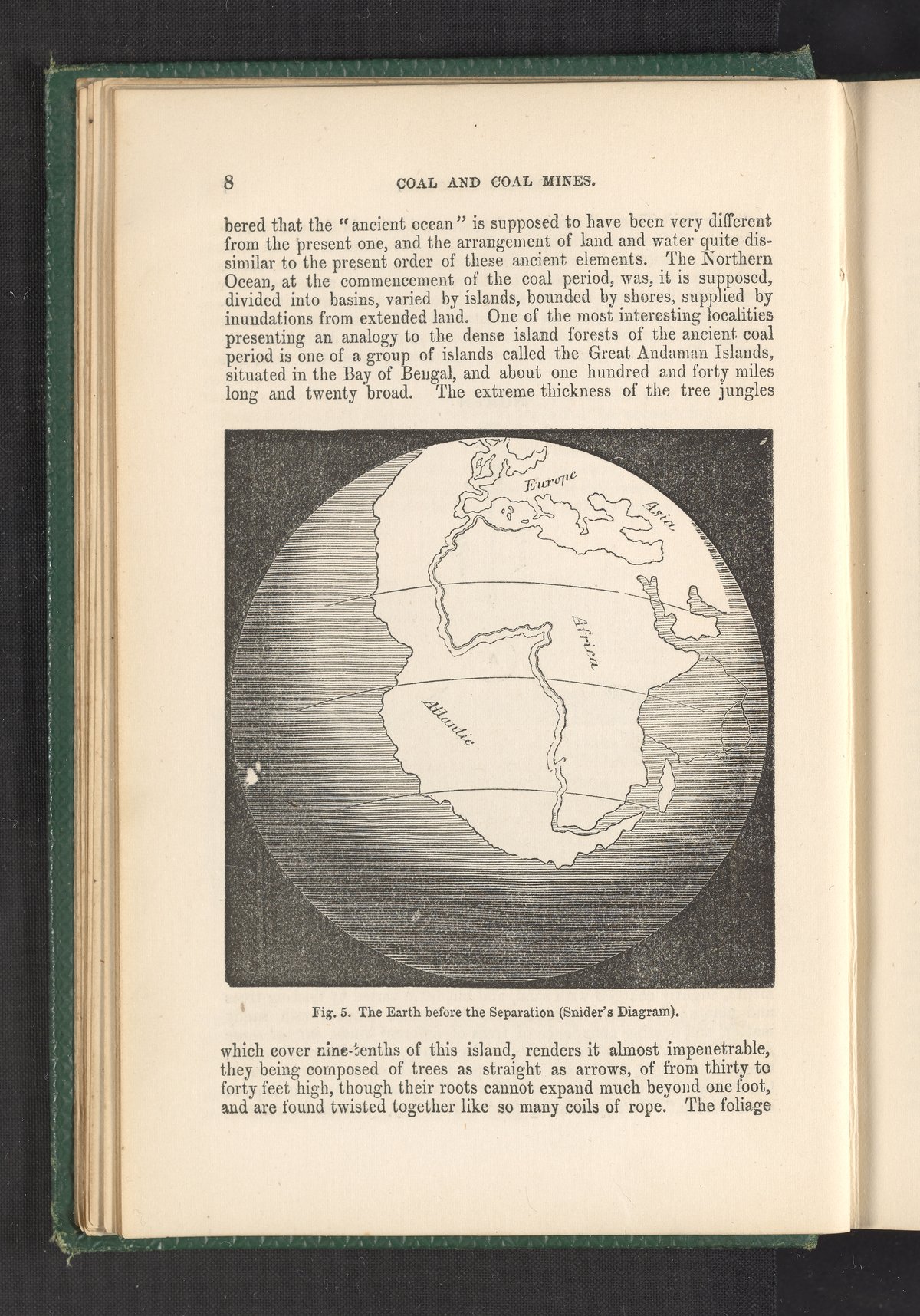 8 COAL AND COAL MINES.

bered that the "ancient ocean" is supposed to have been very different from the present one, and the arrangement of land and water quite dissimilar to the present order of these ancient elements. The Northern Ocean, at the commencement of the coal period, was, it is supposed, divided into basins, varied by islands, bounded by shores, supplied by inundations from extended land. One of the most interesting localities presenting an analogy to the dense island forests of the ancient coal period is one of a group of islands called the Great Andaman Islands, situated in the Bay of Bengal, and about one hundred and forty miles long and twenty broad. The extreme thickness of the tree jungles

Europe
Asia
Africa
Atlantic

Fig. 5. The Earth before the Separation (Snider's Diagram).

which cover nine-tenths of this island, renders it almost impenetrable, they being composed of trees as straight as arrows, of from thirty to forty feet high, though their roots cannot expand much beyond one foot, and are found twisted together like so many coils of rope. The foliage